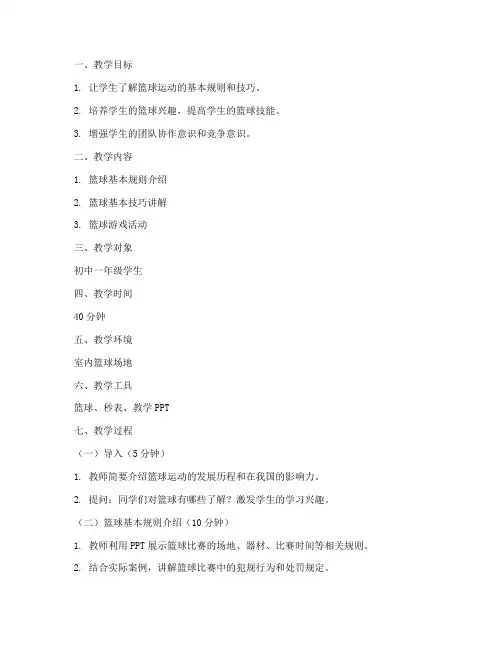 一、教学目标

1. 让学生了解篮球运动的基本规则和技巧。

2. 培养学生的篮球兴趣，提高学生的篮球技能。

3. 增强学生的团队协作意识和竞争意识。

二、教学内容

1. 篮球基本规则介绍

2. 篮球基本技巧讲解

3. 篮球游戏活动

三、教学对象

初中一年级学生

四、教学时间

40 分钟

五、教学环境

室内篮球场地

六、教学工具

篮球、秒表、教学 PPT

七、教学过程

（一）导入（5 分钟）

1. 教师简要介绍篮球运动的发展历程和在我国的影响力。

2. 提问：同学们对篮球有哪些了解？激发学生的学习兴趣。

（二）篮球基本规则介绍（10 分钟）

1. 教师利用 PPT 展示篮球比赛的场地、器材、比赛时间等相关规则。

2. 结合实际案例，讲解篮球比赛中的犯规行为和处罚规定。